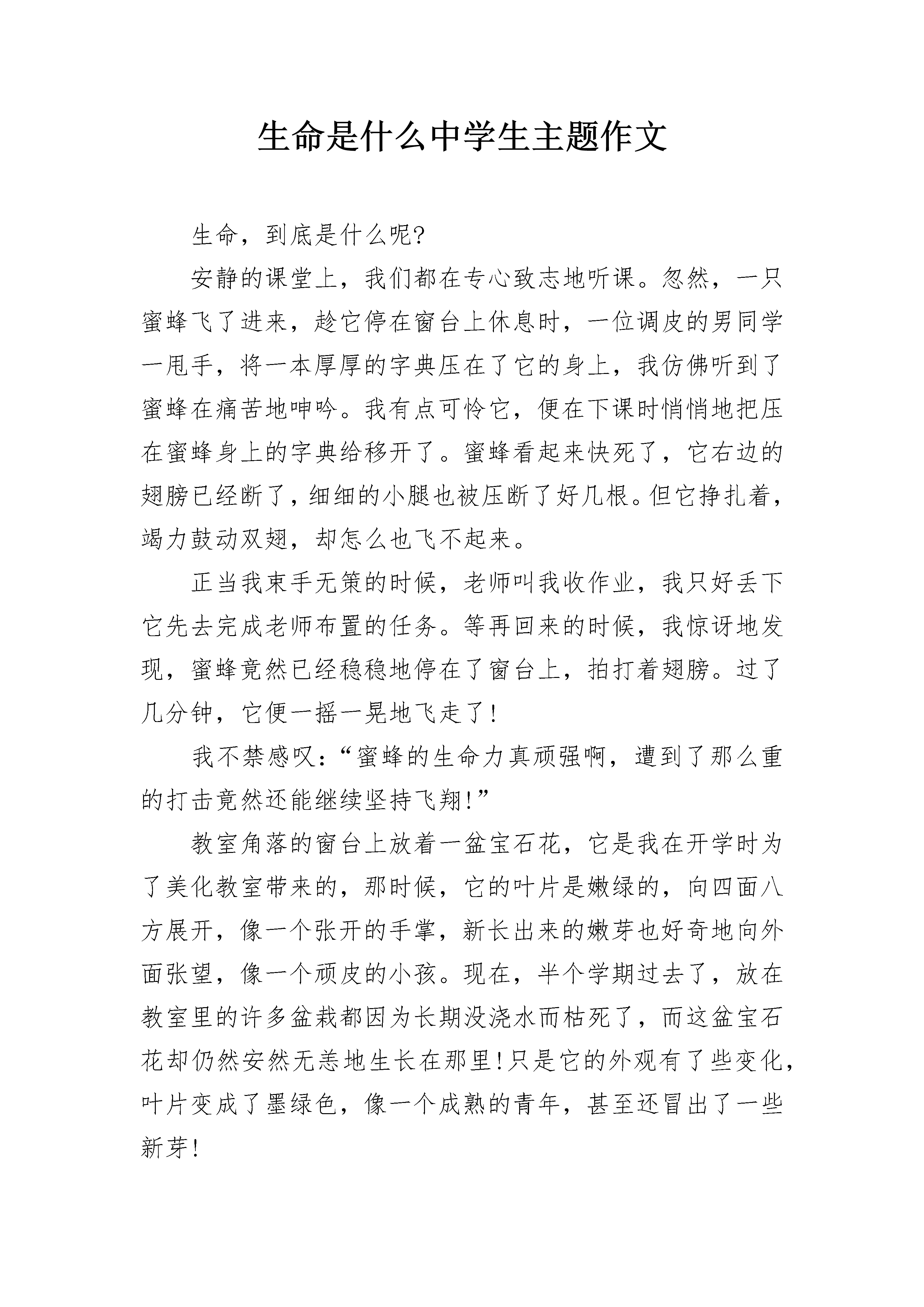 生命是什么中学生主题作文

生命，到底是什么呢?

安静的课堂上，我们都在专心致志地听课。忽然，一只蜜蜂飞了进来，趁它停在窗台上休息时，一位调皮的男同学一甩手，将一本厚厚的字典压在了它的身上，我仿佛听到了蜜蜂在痛苦地呻吟。我有点可怜它，便在下课时悄悄地把压在蜜蜂身上的字典给移开了。蜜蜂看起来快死了，它右边的翅膀已经断了，细细的小腿也被压断了好几根。但它挣扎着，竭力鼓动双翅，却怎么也飞不起来。

正当我束手无策的时候，老师叫我收作业，我只好丢下它先去完成老师布置的任务。等再回来的时候，我惊讶地发现，蜜蜂竟然已经稳稳地停在了窗台上，拍打着翅膀。过了几分钟，它便一摇一晃地飞走了!

我不禁感叹:“蜜蜂的生命力真顽强啊，遭到了那么重的打击竟然还能继续坚持飞翔!”

教室角落的窗台上放着一盆宝石花，它是我在开学时为了美化教室带来的，那时候，它的叶片是嫩绿的，向四面八方展开，像一个张开的手掌，新长出来的嫩芽也好奇地向外面张望，像一个顽皮的小孩。现在，半个学期过去了，放在教室里的许多盆栽都因为长期没浇水而枯死了，而这盆宝石花却仍然安然无恙地生长在那里!只是它的外观有了些变化，叶片变成了墨绿色，像一个成熟的青年，甚至还冒出了一些新芽!